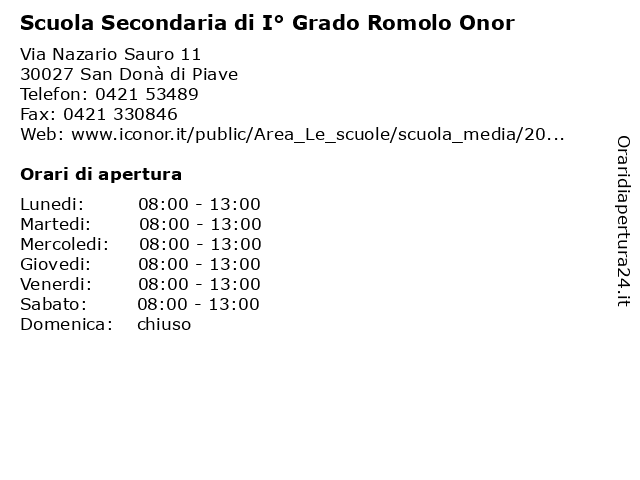 Scuola Secondaria di I° Grado Romolo Onor

Via Nazario Sauro 11
30027 San Donà di Piave
Telefon: 0421 53489
Fax: 0421 330846
Web: www.iconor.it/public/Area_Le_scuole/scuola_media/20...

Orari di apertura

| | |
|---|---|
| Lunedi: | 08:00 - 13:00 |
| Martedi: | 08:00 - 13:00 |
| Mercoledi: | 08:00 - 13:00 |
| Giovedi: | 08:00 - 13:00 |
| Venerdi: | 08:00 - 13:00 |
| Sabato: | 08:00 - 13:00 |
| Domenica: | chiuso |

Oraridiapertura24.it